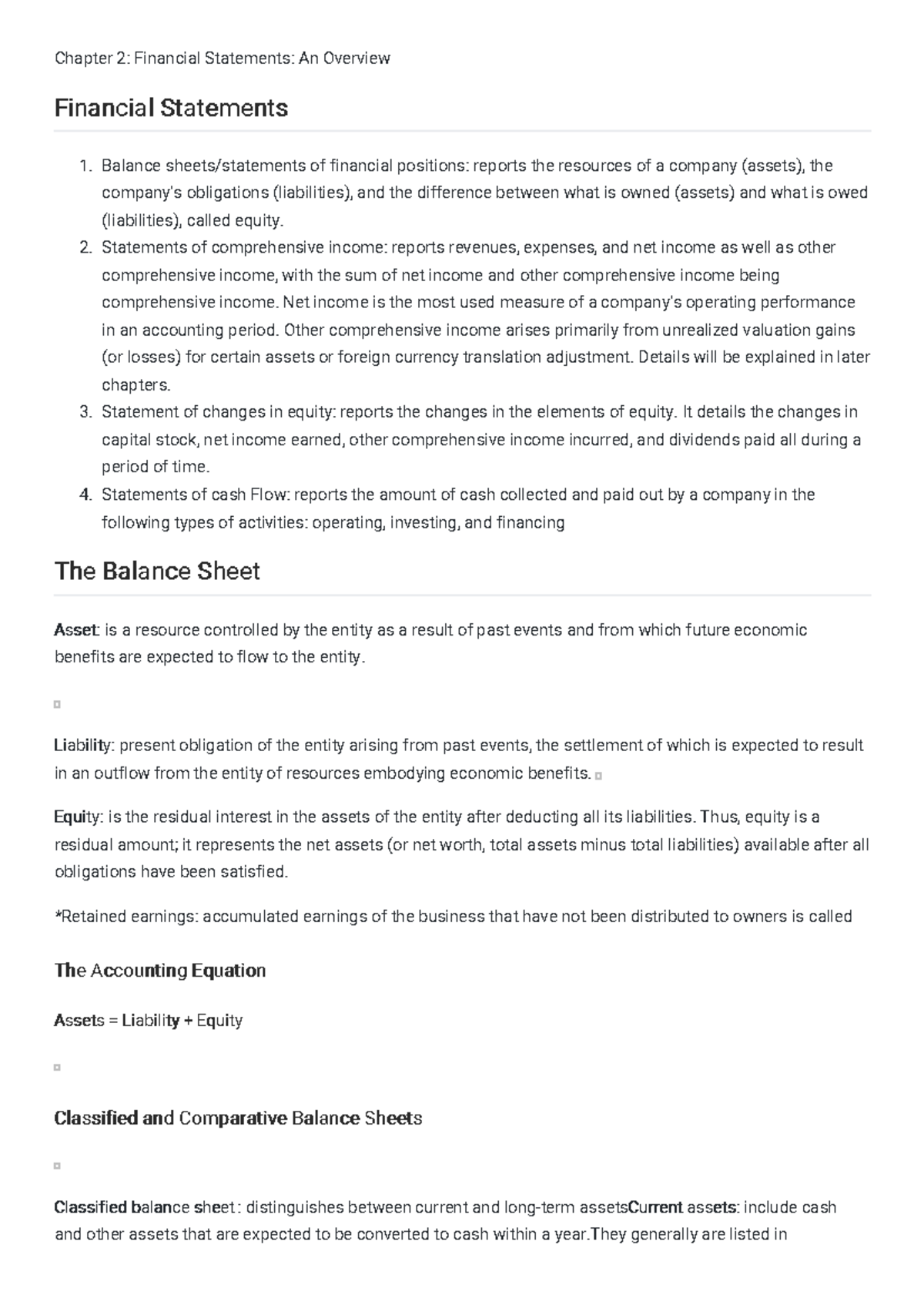 Chapter 2: Financial Statements: An Overview

Financial Statements

1. Balance sheets/statements of financial positions: reports the resources of a company (assets), the company's obligations (liabilities), and the difference between what is owned (assets) and what is owed (liabilities), called equity.
2. Statements of comprehensive income: reports revenues, expenses, and net income as well as other comprehensive income, with the sum of net income and other comprehensive income being comprehensive income. Net income is the most used measure of a company's operating performance in an accounting period. Other comprehensive income arises primarily from unrealized valuation gains (or losses) for certain assets or foreign currency translation adjustment. Details will be explained in later chapters.
3. Statement of changes in equity: reports the changes in the elements of equity. It details the changes in capital stock, net income earned, other comprehensive income incurred, and dividends paid all during a period of time.
4. Statements of cash Flow: reports the amount of cash collected and paid out by a company in the following types of activities: operating, investing, and financing

The Balance Sheet

Asset: is a resource controlled by the entity as a result of past events and from which future economic benefits are expected to flow to the entity.

Liability: present obligation of the entity arising from past events, the settlement of which is expected to result in an outflow from the entity of resources embodying economic benefits.

Equity: is the residual interest in the assets of the entity after deducting all its liabilities. Thus, equity is a residual amount; it represents the net assets (or net worth, total assets minus total liabilities) available after all obligations have been satisfied.

*Retained earnings: accumulated earnings of the business that have not been distributed to owners is called

The Accounting Equation

Assets = Liability + Equity

Classified and Comparative Balance Sheets

Classified balance sheet : distinguishes between current and long-term assetsCurrent assets: include cash and other assets that are expected to be converted to cash within a year.They generally are listed in